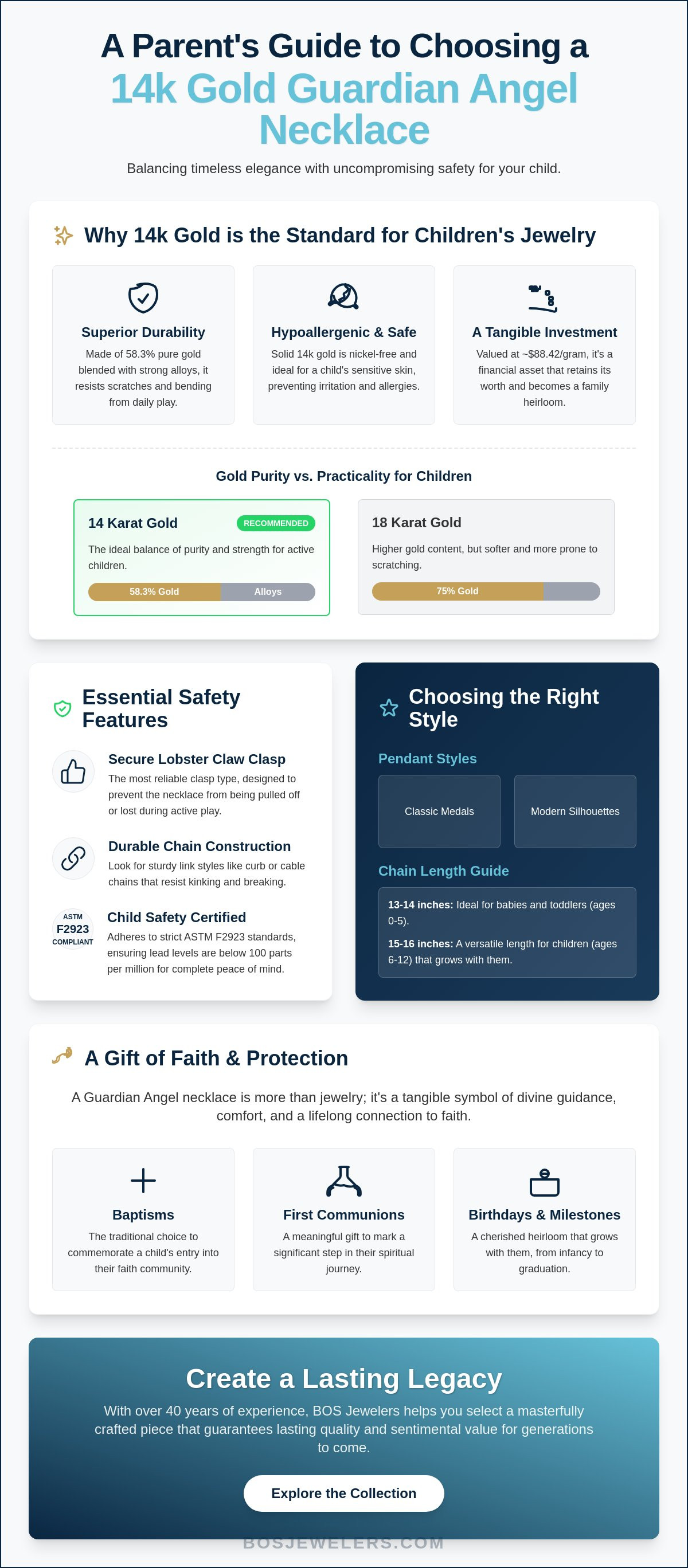 A Parent's Guide to Choosing a 14k Gold Guardian Angel Necklace

Balancing timeless elegance with uncompromising safety for your child.

Why 14k Gold is the Standard for Children's Jewelry

Superior Durability
Made of 58.3% pure gold blended with strong alloys, it resists scratches and bending from daily play.

Hypoallergenic & Safe
Solid 14k gold is nickel-free and ideal for a child's sensitive skin, preventing irritation and allergies.

A Tangible Investment
Valued at ~$88.42/gram, it's a financial asset that retains its worth and becomes a family heirloom.

Gold Purity vs. Practicality for Children

14 Karat Gold
RECOMMENDED
The ideal balance of purity and strength for active children.
58.3% Gold
Alloys

18 Karat Gold
Higher gold content, but softer and more prone to scratching.
75% Gold

Essential Safety Features

Secure Lobster Claw Clasp
The most reliable clasp type, designed to prevent the necklace from being pulled off or lost during active play.

Durable Chain Construction
Look for sturdy link styles like curb or cable chains that resist kinking and breaking.

ASTM F2923 COMPLIANT
Child Safety Certified
Adheres to strict ASTM F2923 standards, ensuring lead levels are below 100 parts per million for complete peace of mind.

Choosing the Right Style

Pendant Styles
Classic Medals
Modern Silhouettes

Chain Length Guide
13-14 inches: Ideal for babies and toddlers (ages 0-5).
15-16 inches: A versatile length for children (ages 6-12) that grows with them.

A Gift of Faith & Protection

A Guardian Angel necklace is more than jewelry; it's a tangible symbol of divine guidance, comfort, and a lifelong connection to faith.

Baptisms
The traditional choice to commemorate a child's entry into their faith community.

First Communions
A meaningful gift to mark a significant step in their spiritual journey.

Birthdays & Milestones
A cherished heirloom that grows with them, from infancy to graduation.

Create a Lasting Legacy
With over 40 years of experience, BOS Jewelers helps you select a masterfully crafted piece that guarantees lasting quality and sentimental value for generations to come.

Explore the Collection

BOSJEWELERS.COM